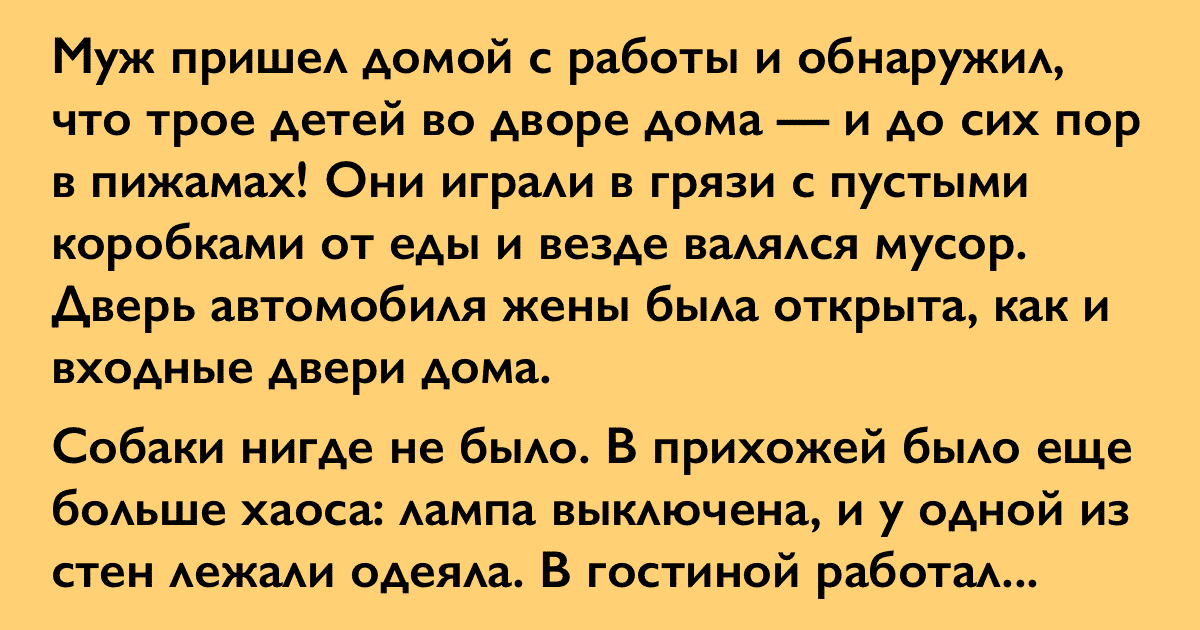 Муж пришел домой с работы и обнаружил, что трое детей во дворе дома — и до сих пор в пижамах! Они играли в грязи с пустыми коробками от еды и везде валялся мусор. Дверь автомобиля жены была открыта, как и входные двери дома.

Собаки нигде не было. В прихожей было еще больше хаоса: лампа выключена, и у одной из стен лежали одеяла. В гостиной работал...